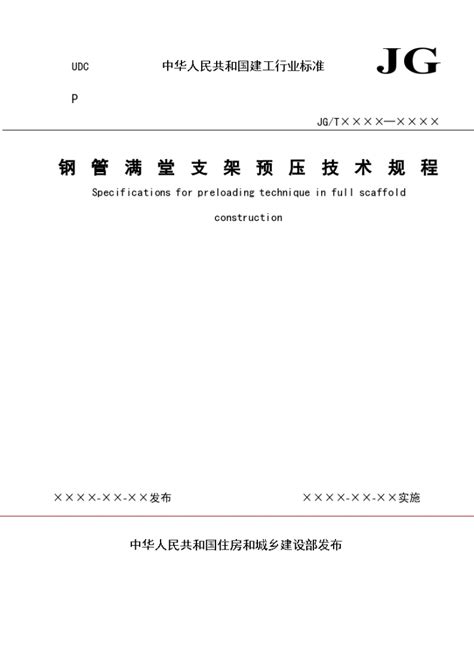 UDC 中华人民共和国建工行业标准 JG

P

JG/T××××—××××

钢管满堂支架预压技术规程

Specifications for preloading technique in full scaffold construction

××××-××-××发布 ××××-××-××实施

中华人民共和国住房和城乡建设部发布